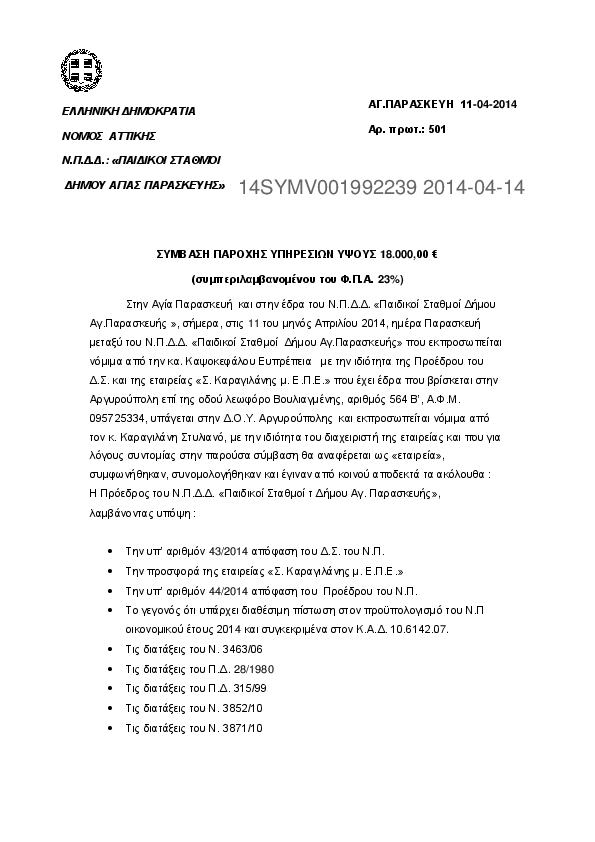 ΕΛΛΗΝΙΚΗ ΔΗΜΟΚΡΑΤΙΑ

ΝΟΜΟΣ ΑΤΤΙΚΗΣ

Ν.Π.Δ.Δ.: «ΠΑΙΔΙΚΟΙ ΣΤΑΘΜΟΙ

ΔΗΜΟΥ ΑΓΙΑΣ ΠΑΡΑΣΚΕΥΗΣ»

ΑΓ.ΠΑΡΑΣΚΕΥΗ 11-04-2014

Αρ. πρωτ.: 501

14SYMV001992239 2014-04-14

ΣΥΜΒΑΣΗ ΠΑΡΟΧΗΣ ΥΠΗΡΕΣΙΩΝ ΥΨΟΥΣ 18.000,00 €

(συμπεριλαμβανομένου του Φ.Π.Α. 23%)

Στην Αγία Παρασκευή και στην έδρα του Ν.Π.Δ.Δ. «Παιδικοί Σταθμοί Δήμου Αγ.Παρασκευής », σήμερα, στις 11 του μηνός Απριλίου 2014, ημέρα Παρασκευή μεταξύ του Ν.Π.Δ.Δ. «Παιδικοί Σταθμοί Δήμου Αγ.Παρασκευής» που εκπροσωπείται νόμιμα από την κα. Καψοκεφάλου Ευπρέπεια με την ιδιότητα της Προέδρου του Δ.Σ. και της εταιρείας «Σ. Καραγιλάνης μ. Ε.Π.Ε.» που έχει έδρα που βρίσκεται στην Αργυρούπολη επί της οδού λεωφόρο Βουλιαγμένης, αριθμός 564 Β', Α.Φ.Μ. 095725334, υπάγεται στην Δ.Ο.Υ. Αργυρούπολης και εκπροσωπείται νόμιμα από τον κ. Καραγιλάνη Στυλιανό, με την ιδιότητα του διαχειριστή της εταιρείας και που για λόγους συντομίας στην παρούσα σύμβαση θα αναφέρεται ως «εταιρεία», συμφωνήθηκαν, συνομολογήθηκαν και έγιναν από κοινού αποδεκτά τα ακόλουθα : Η Πρόεδρος του Ν.Π.Δ.Δ. «Παιδικοί Σταθμοί τ Δήμου Αγ. Παρασκευής», λαμβάνοντας υπόψη :

• Την υπ' αριθμόν 43/2014 απόφαση του Δ.Σ. του Ν.Π.
• Την προσφορά της εταιρείας «Σ. Καραγιλάνης μ. Ε.Π.Ε.»
• Την υπ' αριθμόν 44/2014 απόφαση του Προέδρου του Ν.Π.
• Το γεγονός ότι υπάρχει διαθέσιμη πίστωση στον προϋπολογισμό του Ν.Π οικονομικού έτους 2014 και συγκεκριμένα στον Κ.Α.Δ. 10.6142.07.
• Τις διατάξεις του Ν. 3463/06
• Τις διατάξεις του Π.Δ. 28/1980
• Τις διατάξεις του Π.Δ. 315/99
• Τις διατάξεις του Ν. 3852/10
• Τις διατάξεις του Ν. 3871/10